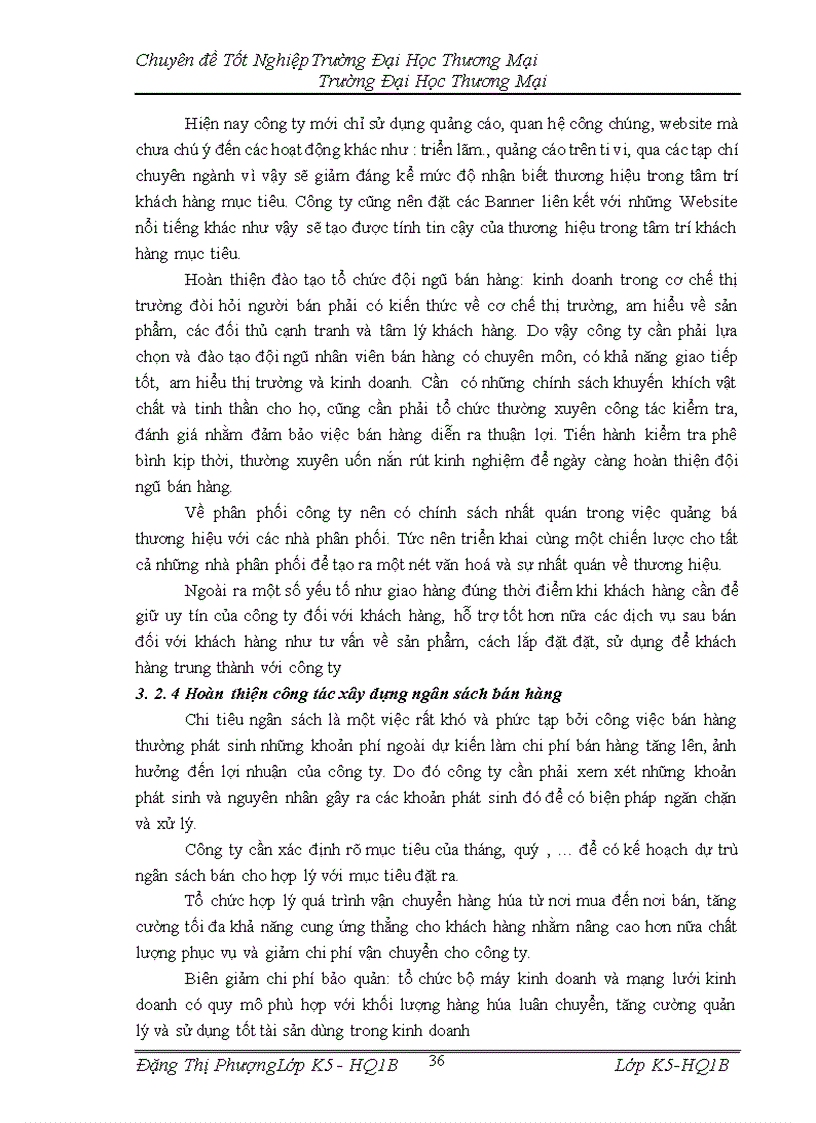 Chuyên đề Tốt Nghiệp Trường Đại Học Thương Mại
Trường Đại Học Thương Mại

Hiện nay công ty mới chỉ sử dụng quảng cáo, quan hệ công chúng, website mà chưa chú ý đến các hoạt động khác như : triển lãm., quảng cáo trên ti vi, qua các tạp chí chuyên ngành vì vậy sẽ giảm đáng kể mức độ nhận biết thương hiệu trong tâm trí khách hàng mục tiêu. Công ty cũng nên đặt các Banner liên kết với những Website nổi tiếng khác như vậy sẽ tạo được tính tin cậy của thương hiệu trong tâm trí khách hàng mục tiêu.

Hoàn thiện đào tạo tổ chức đội ngũ bán hàng: kinh doanh trong cơ chế thị trường đòi hỏi người bán phải có kiến thức về cơ chế thị trường, am hiểu về sản phẩm, các đối thủ cạnh tranh và tâm lý khách hàng. Do vậy công ty cần phải lựa chọn và đào tạo đội ngũ nhân viên bán hàng có chuyên môn, có khả năng giao tiếp tốt, am hiểu thị trường và kinh doanh. Cần có những chính sách khuyến khích vật chất và tinh thần cho họ, cũng cần phải tổ chức thường xuyên công tác kiểm tra, đánh giá nhằm đảm bảo việc bán hàng diễn ra thuận lợi. Tiến hành kiểm tra phê bình kịp thời, thường xuyên uốn nắn rút kinh nghiệm để ngày càng hoàn thiện đội ngũ bán hàng.

Về phân phối công ty nên có chính sách nhất quán trong việc quảng bá thương hiệu với các nhà phân phối. Tức nên triển khai cùng một chiến lược cho tất cả những nhà phân phối để tạo ra một nét văn hoá và sự nhất quán về thương hiệu.

Ngoài ra một số yếu tố như giao hàng đúng thời điểm khi khách hàng cần để giữ uy tín của công ty đối với khách hàng, hỗ trợ tốt hơn nữa các dịch vụ sau bán đối với khách hàng như tư vấn về sản phẩm, cách lắp đặt đặt, sử dụng để khách hàng trung thành với công ty

3. 2. 4 Hoàn thiện công tác xây dựng ngân sách bán hàng

Chi tiêu ngân sách là một việc rất khó và phức tạp bởi công việc bán hàng thường phát sinh những khoản phí ngoài dự kiến làm chi phí bán hàng tăng lên, ảnh hưởng đến lợi nhuận của công ty. Do đó công ty cần phải xem xét những khoản phát sinh và nguyên nhân gây ra các khoản phát sinh đó để có biện pháp ngăn chặn và xử lý.

Công ty cần xác định rõ mục tiêu của tháng, quý , ... để có kế hoạch dự trù ngân sách bán cho hợp lý với mục tiêu đặt ra.

Tổ chức hợp lý quá trình vận chuyển hàng húa từ nơi mua đến nơi bán, tăng cường tối đa khả năng cung ứng thẳng cho khách hàng nhằm nâng cao hơn nữa chất lượng phục vụ và giảm chi phí vận chuyển cho công ty.

Biên giảm chi phí bảo quản: tổ chức bộ máy kinh doanh và mạng lưới kinh doanh có quy mô phù hợp với khối lượng hàng húa luân chuyển, tăng cường quản lý và sử dụng tốt tài sản dùng trong kinh doanh

Đặng Thị PhượngLớp K5 - HQ1B 36 Lớp K5-HQ1B